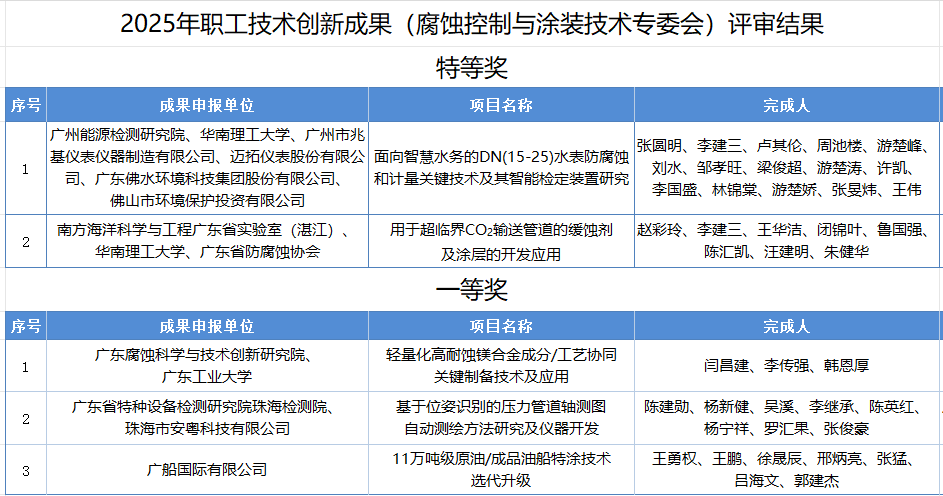 2025年职工技术创新成果（腐蚀控制与涂装技术专委会）评审结果

特等奖

| 序号 | 成果申报单位 | 项目名称 | 完成人 |
|---|---|---|---|
| 1 | 广州能源检测研究院、华南理工大学、广州市兆基仪表仪器制造有限公司、迈拓仪表股份有限公司、广东佛水环境科技集团股份有限公司、佛山市环境保护投资有限公司 | 面向智慧水务的DN(15-25)水表防腐蚀和计量关键技术及其智能检定装置研究 | 张圆明、李建三、卢其伦、周池楼、游楚峰、刘水、邹孝旺、梁俊超、游楚涛、许凯、李国盛、林锦棠、游楚娇、张旻炜、王伟 |
| 2 | 南方海洋科学与工程广东省实验室（湛江）、华南理工大学、广东省防腐蚀协会 | 用于超临界$CO_2$输送管道的缓蚀剂及涂层的开发应用 | 赵彩玲、李建三、王华洁、闭锦叶、鲁国强、陈汇凯、汪建明、朱健华 |

一等奖

| 序号 | 成果申报单位 | 项目名称 | 完成人 |
|---|---|---|---|
| 1 | 广东腐蚀科学与技术创新研究院、广东工业大学 | 轻量化高耐蚀镁合金成分/工艺协同关键制备技术及应用 | 闫昌建、李传强、韩恩厚 |
| 2 | 广东省特种设备检测研究院珠海检测院、珠海市安粤科技有限公司 | 基于位姿识别的压力管道轴测图自动测绘方法研究及仪器开发 | 陈建勋、杨新健、吴溪、李继承、陈英红、杨宁祥、罗汇果、张俊豪 |
| 3 | 广船国际有限公司 | 11万吨级原油/成品油船特涂技术迭代升级 | 王勇权、王鹏、徐晟辰、邢炳亮、张猛、吕海文、郭建杰 |